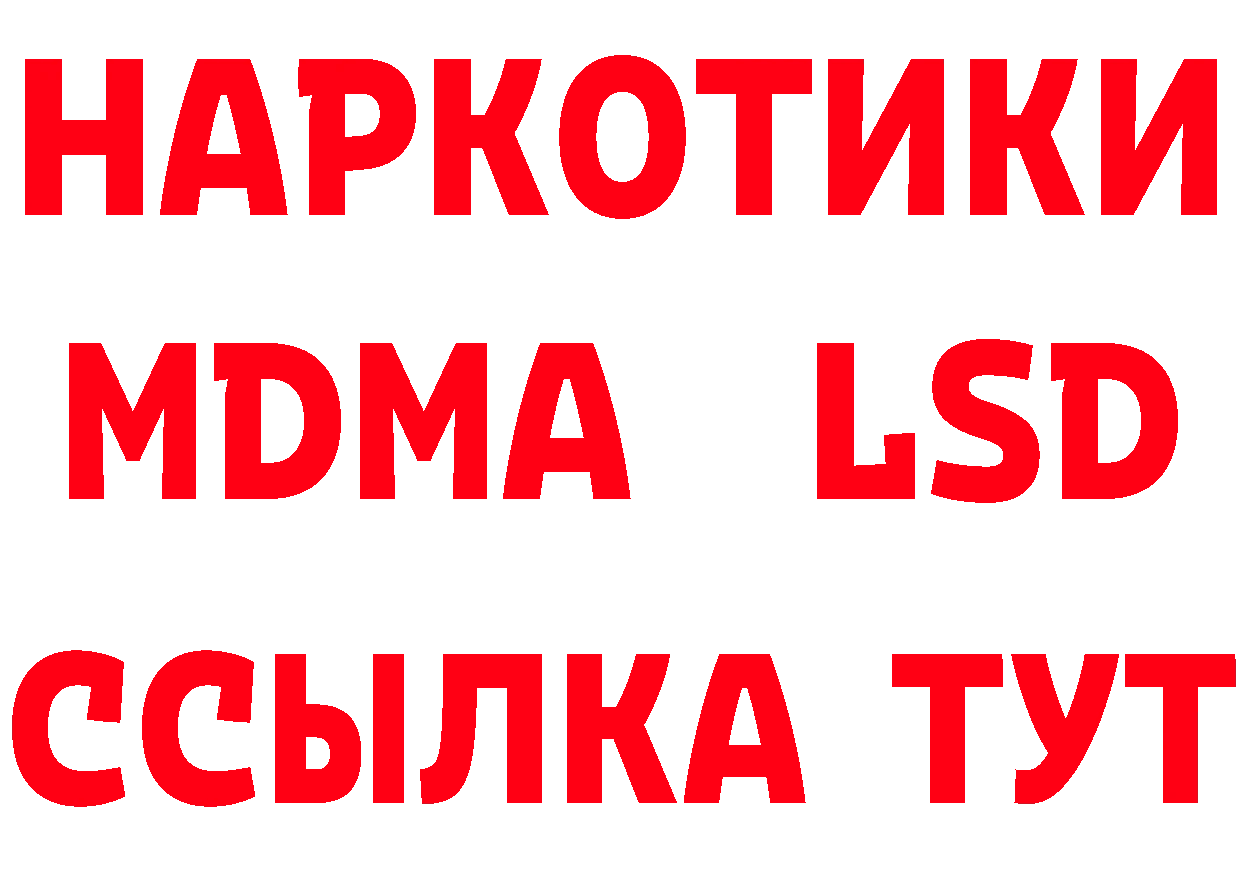 НАРКОТИКИ
MDMA LSD
ССЫЛКА ТУТ